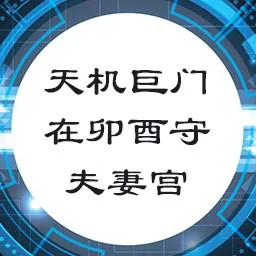 天机巨门
在卯酉守
夫妻宫